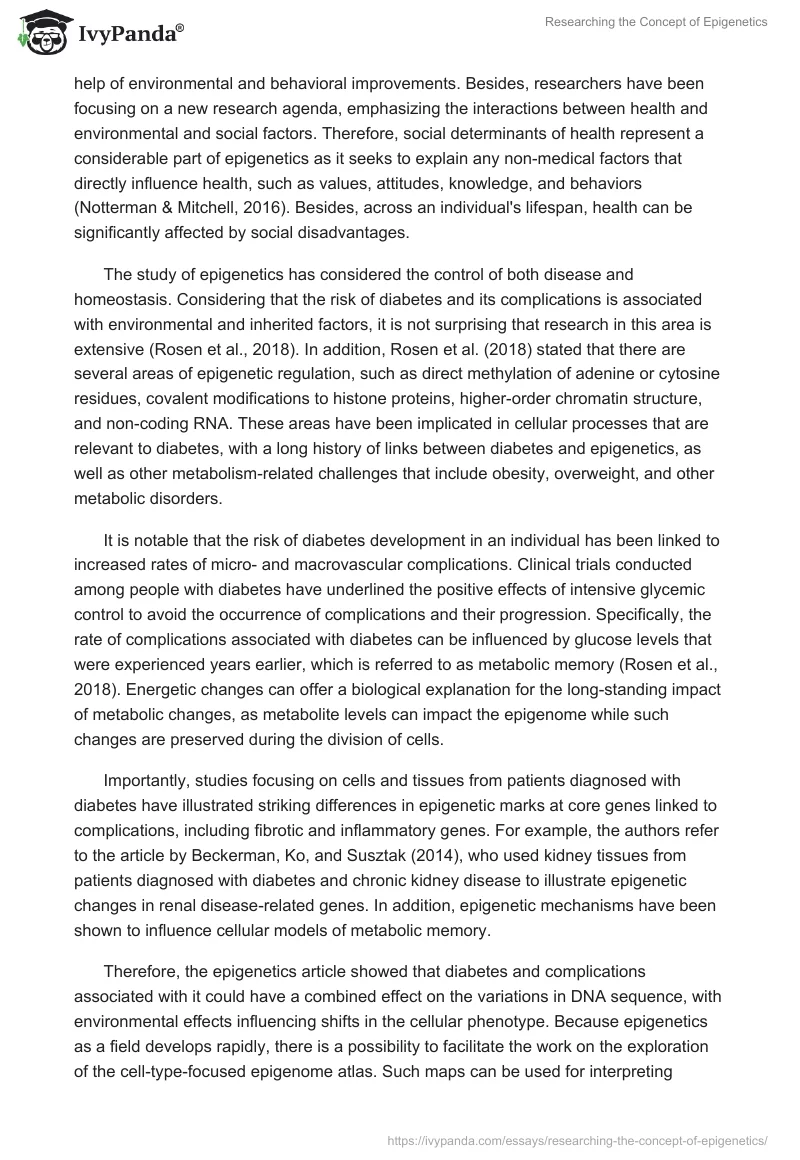 IvyPanda®

Researching the Concept of Epigenetics

help of environmental and behavioral improvements. Besides, researchers have been focusing on a new research agenda, emphasizing the interactions between health and environmental and social factors. Therefore, social determinants of health represent a considerable part of epigenetics as it seeks to explain any non-medical factors that directly influence health, such as values, attitudes, knowledge, and behaviors (Notterman & Mitchell, 2016). Besides, across an individual's lifespan, health can be significantly affected by social disadvantages.

The study of epigenetics has considered the control of both disease and homeostasis. Considering that the risk of diabetes and its complications is associated with environmental and inherited factors, it is not surprising that research in this area is extensive (Rosen et al., 2018). In addition, Rosen et al. (2018) stated that there are several areas of epigenetic regulation, such as direct methylation of adenine or cytosine residues, covalent modifications to histone proteins, higher-order chromatin structure, and non-coding RNA. These areas have been implicated in cellular processes that are relevant to diabetes, with a long history of links between diabetes and epigenetics, as well as other metabolism-related challenges that include obesity, overweight, and other metabolic disorders.

It is notable that the risk of diabetes development in an individual has been linked to increased rates of micro- and macrovascular complications. Clinical trials conducted among people with diabetes have underlined the positive effects of intensive glycemic control to avoid the occurrence of complications and their progression. Specifically, the rate of complications associated with diabetes can be influenced by glucose levels that were experienced years earlier, which is referred to as metabolic memory (Rosen et al., 2018). Energetic changes can offer a biological explanation for the long-standing impact of metabolic changes, as metabolite levels can impact the epigenome while such changes are preserved during the division of cells.

Importantly, studies focusing on cells and tissues from patients diagnosed with diabetes have illustrated striking differences in epigenetic marks at core genes linked to complications, including fibrotic and inflammatory genes. For example, the authors refer to the article by Beckerman, Ko, and Susztak (2014), who used kidney tissues from patients diagnosed with diabetes and chronic kidney disease to illustrate epigenetic changes in renal disease-related genes. In addition, epigenetic mechanisms have been shown to influence cellular models of metabolic memory.

Therefore, the epigenetics article showed that diabetes and complications associated with it could have a combined effect on the variations in DNA sequence, with environmental effects influencing shifts in the cellular phenotype. Because epigenetics as a field develops rapidly, there is a possibility to facilitate the work on the exploration of the cell-type-focused epigenome atlas. Such maps can be used for interpreting

https://ivypanda.com/essays/researching-the-concept-of-epigenetics/